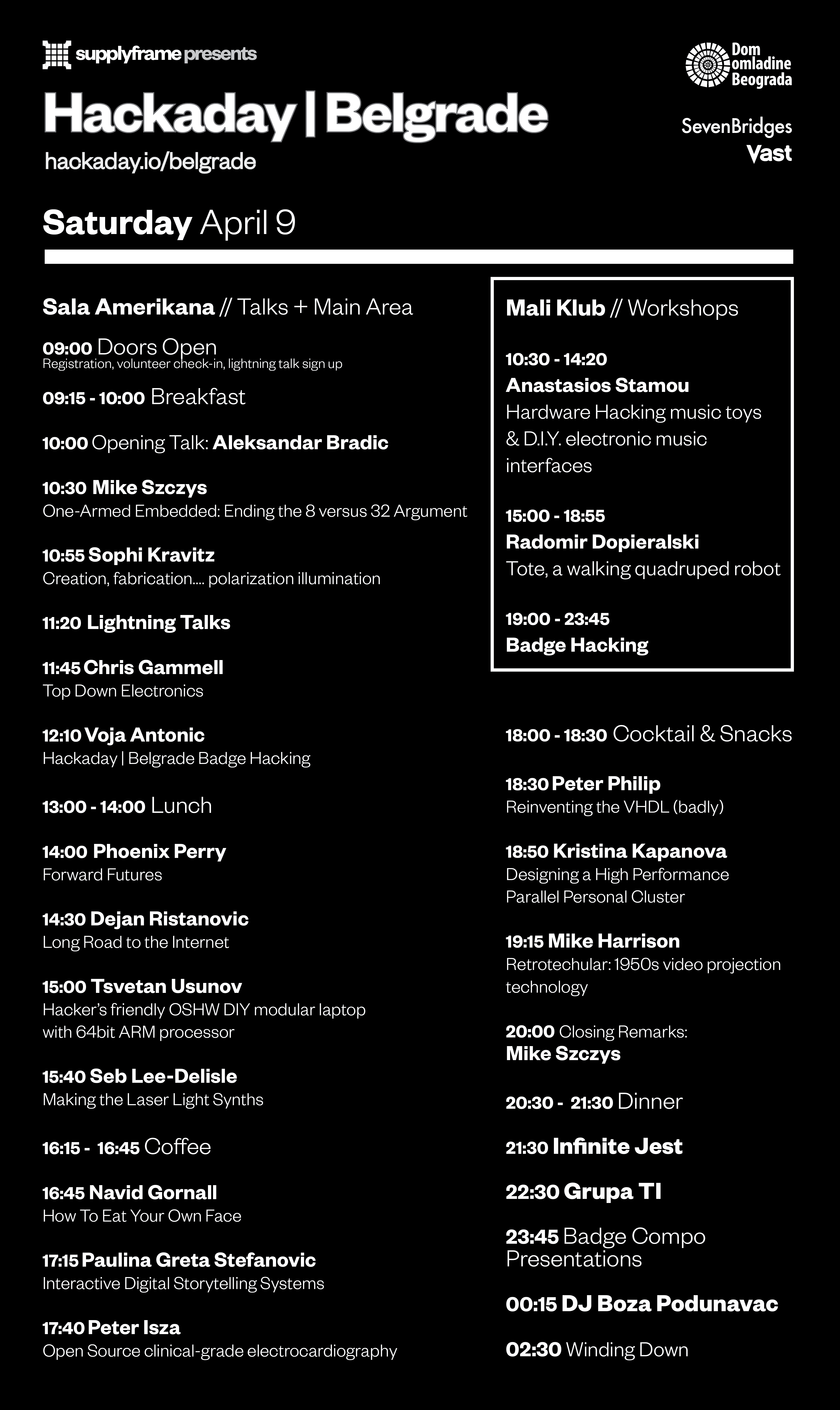 supplyframe presents

Hackaday | Belgrade

hackaday.io/belgrade

Dom omladine Beograda

SevenBridges

Vast

Saturday April 9

Sala Amerikana // Talks + Main Area

09:00 Doors Open
Registration, volunteer check-in, lightning talk sign up

09:15 - 10:00 Breakfast

10:00 Opening Talk: Aleksandar Bradic

10:30 Mike Szczys
One-Armed Embedded: Ending the 8 versus 32 Argument

10:55 Sophi Kravitz
Creation, fabrication.... polarization illumination

11:20 Lightning Talks

11:45 Chris Gammell
Top Down Electronics

12:10 Voja Antonic
Hackaday | Belgrade Badge Hacking

13:00 - 14:00 Lunch

14:00 Phoenix Perry
Forward Futures

14:30 Dejan Ristanovic
Long Road to the Internet

15:00 Tsvetan Usunov
Hacker's friendly OSHW DIY modular laptop with 64bit ARM processor

15:40 Seb Lee-Delisle
Making the Laser Light Synths

16:15 - 16:45 Coffee

16:45 Navid Gornall
How To Eat Your Own Face

17:15 Paulina Greta Stefanovic
Interactive Digital Storytelling Systems

17:40 Peter Isza
Open Source clinical-grade electrocardiography

Mali Klub // Workshops

10:30 - 14:20
Anastasios Stamou
Hardware Hacking music toys & D.I.Y. electronic music interfaces

15:00 - 18:55
Radomir Dopieralski
Tote, a walking quadruped robot

19:00 - 23:45
Badge Hacking

18:00 - 18:30 Cocktail & Snacks

18:30 Peter Philip
Reinventing the VHDL (badly)

18:50 Kristina Kapanova
Designing a High Performance Parallel Personal Cluster

19:15 Mike Harrison
Retrotechular: 1950s video projection technology

20:00 Closing Remarks:
Mike Szczys

20:30 - 21:30 Dinner

21:30 Infinite Jest

22:30 Grupa TI

23:45 Badge Compo Presentations

00:15 DJ Boza Podunavac

02:30 Winding Down